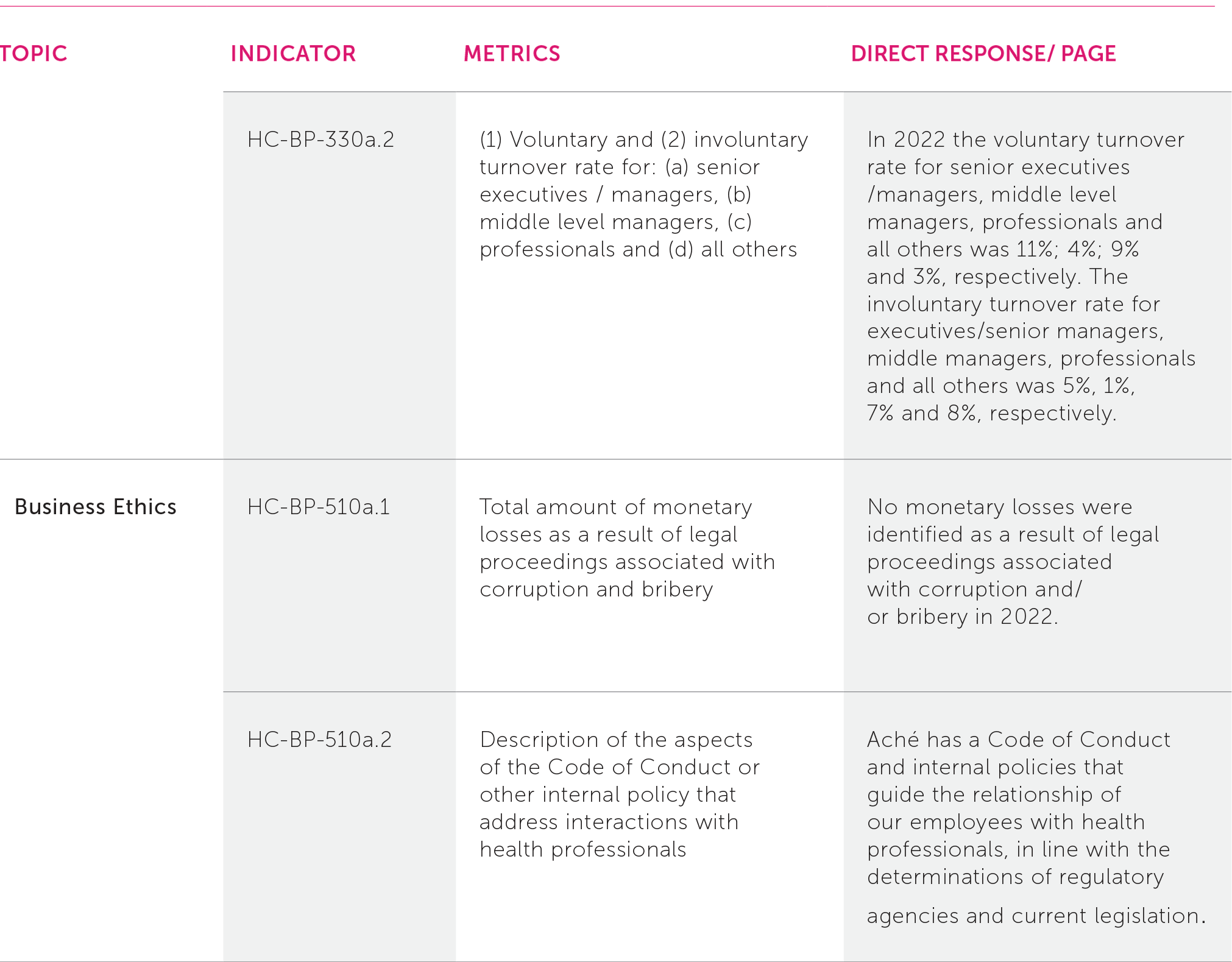 | TOPIC | INDICATOR | METRICS | DIRECT RESPONSE/ PAGE |
|---|---|---|---|
| | HC-BP-330a.2 | (1) Voluntary and (2) involuntary turnover rate for: (a) senior executives / managers, (b) middle level managers, (c) professionals and (d) all others | In 2022 the voluntary turnover rate for senior executives /managers, middle level managers, professionals and all others was 11%; 4%; 9% and 3%, respectively. The involuntary turnover rate for executives/senior managers, middle managers, professionals and all others was 5%, 1%, 7% and 8%, respectively. |
| Business Ethics | HC-BP-510a.1 | Total amount of monetary losses as a result of legal proceedings associated with corruption and bribery | No monetary losses were identified as a result of legal proceedings associated with corruption and/ or bribery in 2022. |
| | HC-BP-510a.2 | Description of the aspects of the Code of Conduct or other internal policy that address interactions with health professionals | Aché has a Code of Conduct and internal policies that guide the relationship of our employees with health professionals, in line with the determinations of regulatory agencies and current legislation. |